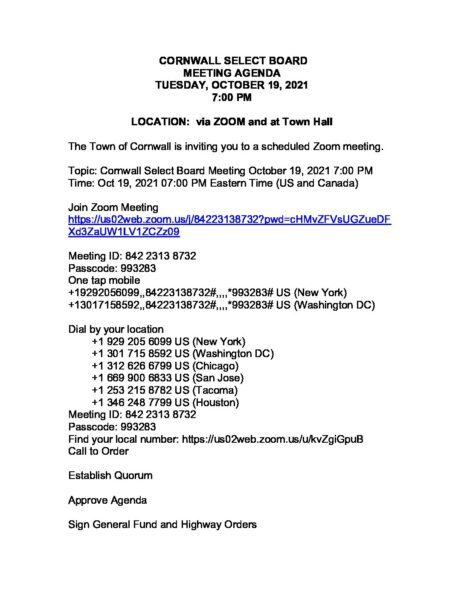 CORNWALL SELECT BOARD
MEETING AGENDA
TUESDAY, OCTOBER 19, 2021
7:00 PM

LOCATION: via ZOOM and at Town Hall

The Town of Cornwall is inviting you to a scheduled Zoom meeting.

Topic: Cornwall Select Board Meeting October 19, 2021 7:00 PM
Time: Oct 19, 2021 07:00 PM Eastern Time (US and Canada)

Join Zoom Meeting
https://us02web.zoom.us/j/84223138732?pwd=cHMvZFVsUGZueDFXd3ZaUW1LV1ZCZz09

Meeting ID: 842 2313 8732
Passcode: 993283
One tap mobile
+19292056099,,84223138732#,,,,*993283# US (New York)
+13017158592,,84223138732#,,,,*993283# US (Washington DC)

Dial by your location
+1 929 205 6099 US (New York)
+1 301 715 8592 US (Washington DC)
+1 312 626 6799 US (Chicago)
+1 669 900 6833 US (San Jose)
+1 253 215 8782 US (Tacoma)
+1 346 248 7799 US (Houston)
Meeting ID: 842 2313 8732
Passcode: 993283
Find your local number: https://us02web.zoom.us/u/kvZgiGpuB
Call to Order

Establish Quorum

Approve Agenda

Sign General Fund and Highway Orders